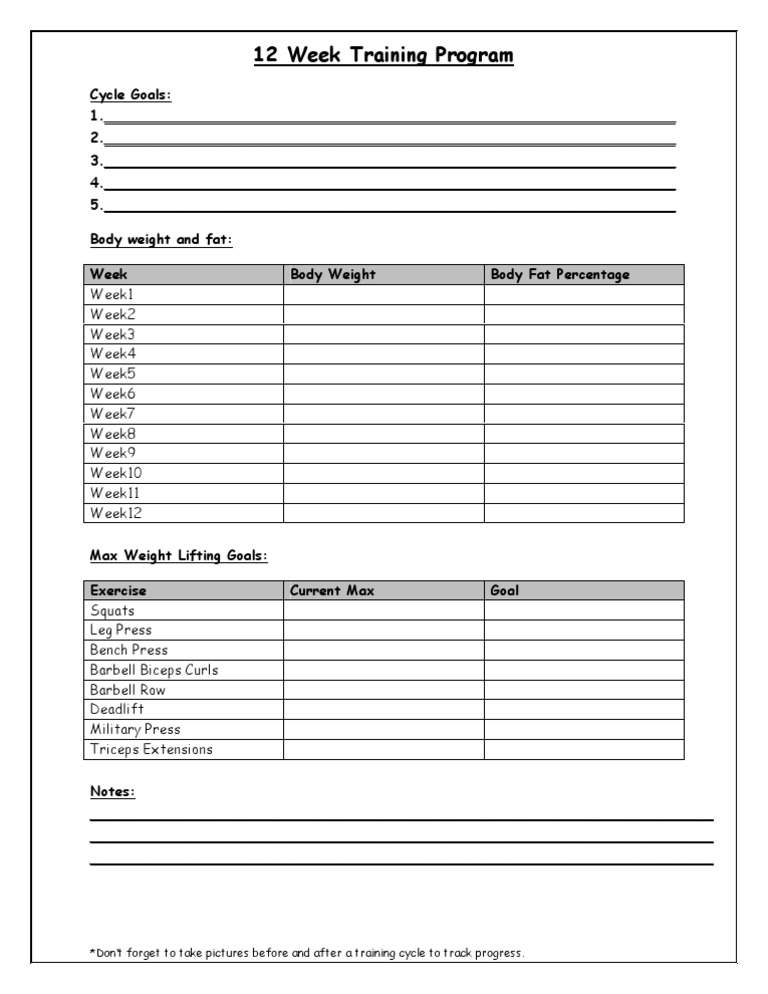 12 Week Training Program

Cycle Goals:
1.____
2.____
3.____
4.____
5.____

Body weight and fat:

| Week | Body Weight | Body Fat Percentage |
|---|---|---|
| Week1 | | |
| Week2 | | |
| Week3 | | |
| Week4 | | |
| Week5 | | |
| Week6 | | |
| Week7 | | |
| Week8 | | |
| Week9 | | |
| Week10 | | |
| Week11 | | |
| Week12 | | |

Max Weight Lifting Goals:

| Exercise | Current Max | Goal |
|---|---|---|
| Squats | | |
| Leg Press | | |
| Bench Press | | |
| Barbell Biceps Curls | | |
| Barbell Row | | |
| Deadlift | | |
| Military Press | | |
| Triceps Extensions | | |

Notes:
____
____
____

*Don't forget to take pictures before and after a training cycle to track progress.